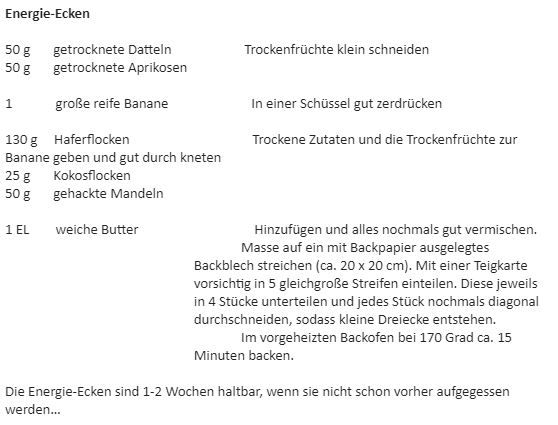 Energie-Ecken

50 g getrocknete Datteln Trockenfrüchte klein schneiden
50 g getrocknete Aprikosen

1 große reife Banane In einer Schüssel gut zerdrücken

130 g Haferflocken Trockene Zutaten und die Trockenfrüchte zur Banane geben und gut durch kneten
25 g Kokosflocken
50 g gehackte Mandeln

1 EL weiche Butter Hinzufügen und alles nochmals gut vermischen.
Masse auf ein mit Backpapier ausgelegtes Backblech streichen (ca. 20 x 20 cm). Mit einer Teigkarte vorsichtig in 5 gleichgroße Streifen einteilen. Diese jeweils in 4 Stücke unterteilen und jedes Stück nochmals diagonal durchschneiden, sodass kleine Dreiecke entstehen.
Im vorgeheizten Backofen bei 170 Grad ca. 15 Minuten backen.

Die Energie-Ecken sind 1-2 Wochen haltbar, wenn sie nicht schon vorher aufgegessen werden…